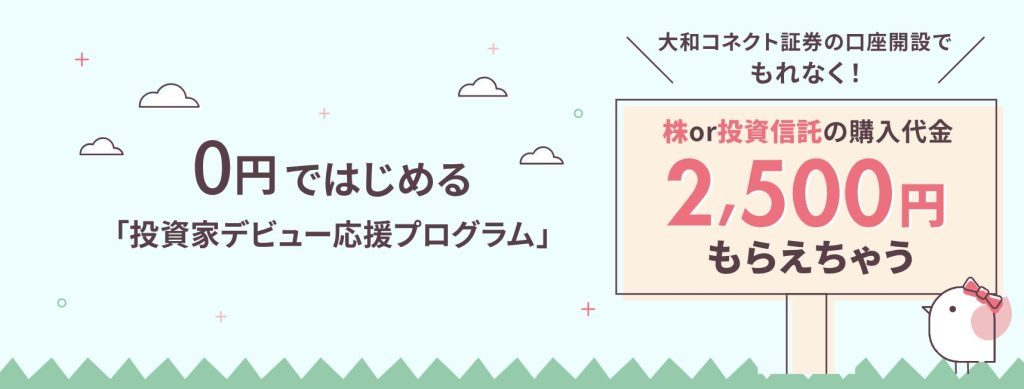 0円ではじめる
「投資家デビュー応援プログラム」

大和コネクト証券の口座開設で
もれなく！

株or投資信託の購入代金
2,500円
もらえちゃう